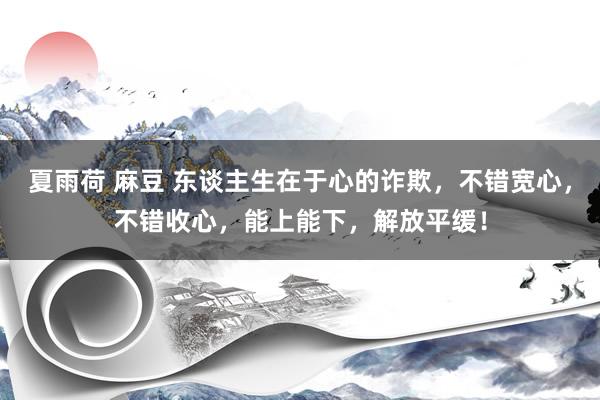 夏雨荷 麻豆 东谈主生在于心的诈欺，不错宽心，不错收心，能上能下，解放平缓！